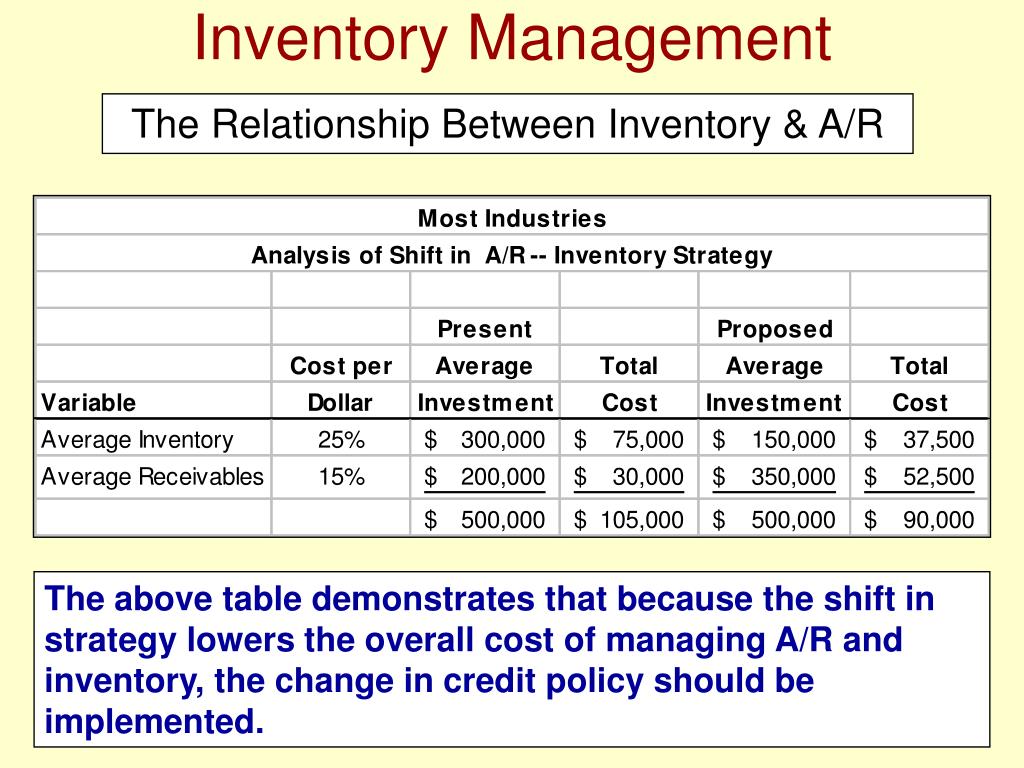 Inventory Management

The Relationship Between Inventory & A/R

Most Industries

Analysis of Shift in A/R -- Inventory Strategy

| Variable | Cost per Dollar | Present Average Investment | Total Cost | Proposed Average Investment | Total Cost |
|---|---|---|---|---|---|
| Average Inventory | 25% | \$ 300,000 | \$ 75,000 | \$ 150,000 | \$ 37,500 |
| Average Receivables | 15% | \$ 200,000 | \$ 30,000 | \$ 350,000 | \$ 52,500 |
| | | \$ 500,000 | \$ 105,000 | \$ 500,000 | \$ 90,000 |

The above table demonstrates that because the shift in strategy lowers the overall cost of managing A/R and inventory, the change in credit policy should be implemented.